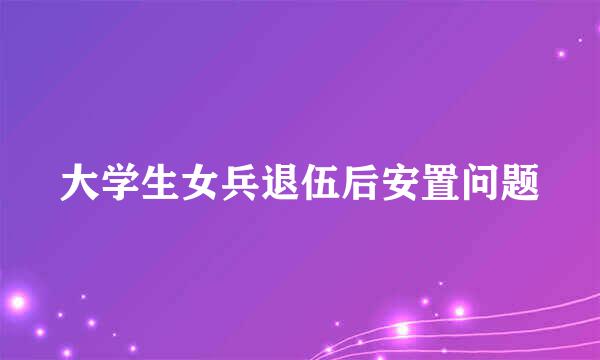 大学生女兵退伍后安置问题